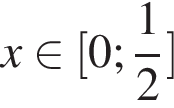 $x \in [0; \frac{1}{2}]$